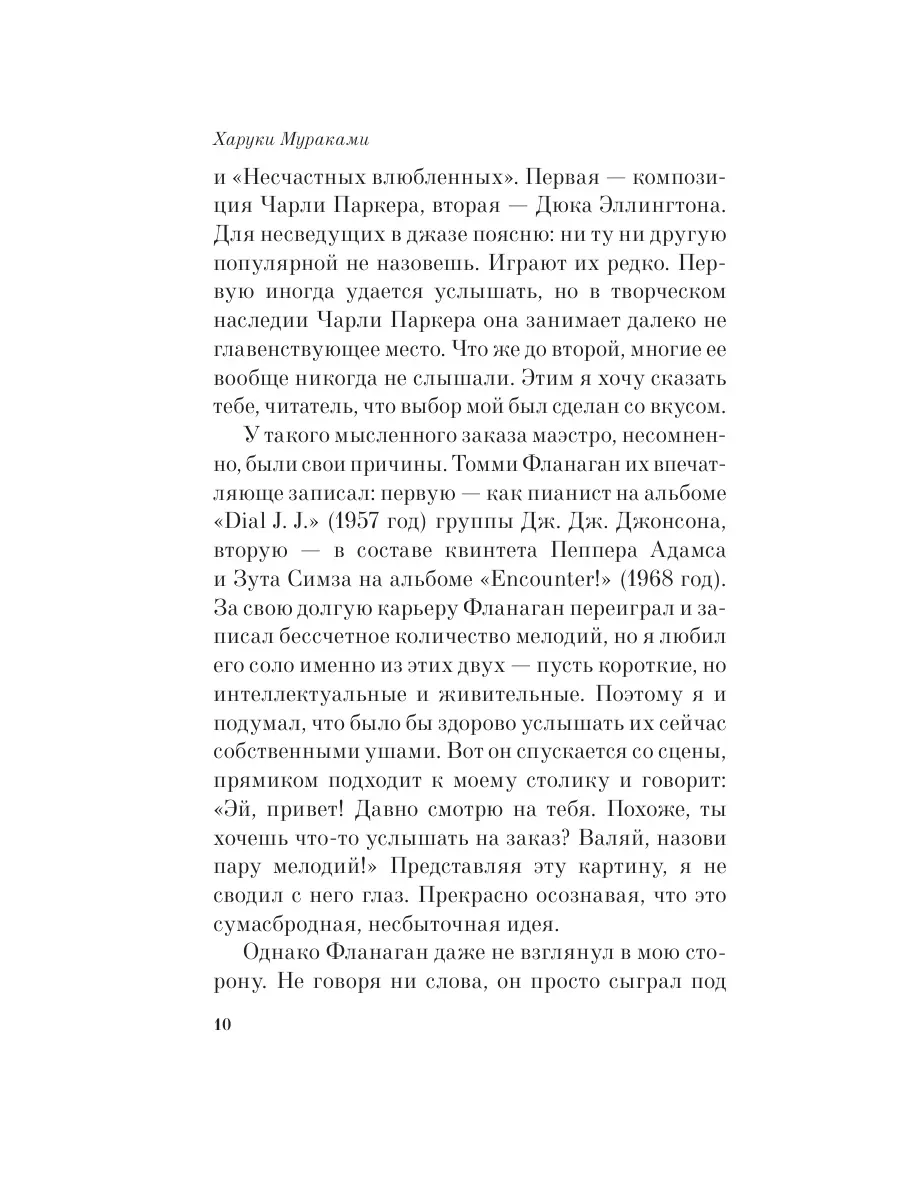 Харуки Мураками

и «Несчастных влюбленных». Первая — композиция Чарли Паркера, вторая — Дюка Эллингтона. Для несведущих в джазе поясню: ни ту ни другую популярной не назовешь. Играют их редко. Первую иногда удается услышать, но в творческом наследии Чарли Паркера она занимает далеко не главенствующее место. Что же до второй, многие ее вообще никогда не слышали. Этим я хочу сказать тебе, читатель, что выбор мой был сделан со вкусом.

У такого мысленного заказа маэстро, несомненно, были свои причины. Томми Фланаган их впечатляюще записал: первую — как пианист на альбоме «Dial J. J.» (1957 год) группы Дж. Дж. Джонсона, вторую — в составе квинтета Пеппера Адамса и Зута Симза на альбоме «Encounter!» (1968 год). За свою долгую карьеру Фланаган переиграл и записал бессчетное количество мелодий, но я любил его соло именно из этих двух — пусть короткие, но интеллектуальные и живительные. Поэтому я и подумал, что было бы здорово услышать их сейчас собственными ушами. Вот он спускается со сцены, прямиком подходит к моему столику и говорит: «Эй, привет! Давно смотрю на тебя. Похоже, ты хочешь что-то услышать на заказ? Валяй, назови пару мелодий!» Представляя эту картину, я не сводил с него глаз. Прекрасно осознавая, что это сумасбродная, несбыточная идея.

Однако Фланаган даже не взглянул в мою сторону. Не говоря ни слова, он просто сыграл под

10